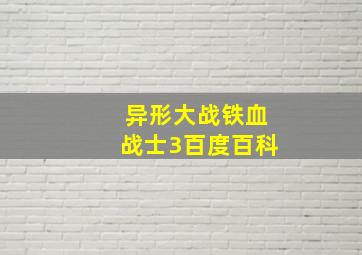 异形大战铁血
战士3百度百科